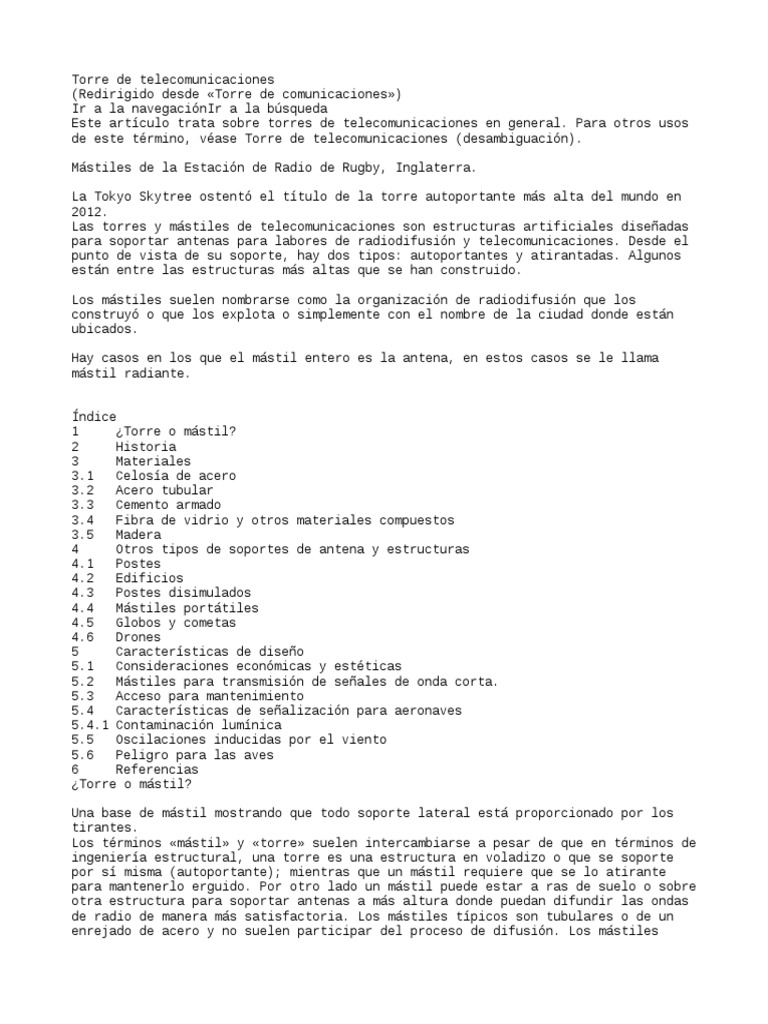 Torre de telecomunicaciones
(Redirigido desde «Torre de comunicaciones»)
Ir a la navegaciónIr a la búsqueda
Este artículo trata sobre torres de telecomunicaciones en general. Para otros usos de este término, véase Torre de telecomunicaciones (desambiguación).

Mástiles de la Estación de Radio de Rugby, Inglaterra.

La Tokyo Skytree ostentó el título de la torre autoportante más alta del mundo en 2012.
Las torres y mástiles de telecomunicaciones son estructuras artificiales diseñadas para soportar antenas para labores de radiodifusión y telecomunicaciones. Desde el punto de vista de su soporte, hay dos tipos: autoportantes y atirantadas. Algunos están entre las estructuras más altas que se han construido.

Los mástiles suelen nombrarse como la organización de radiodifusión que los construyó o que los explota o simplemente con el nombre de la ciudad donde están ubicados.

Hay casos en los que el mástil entero es la antena, en estos casos se le llama mástil radiante.

Índice
1 ¿Torre o mástil?
2 Historia
3 Materiales
3.1 Celosía de acero
3.2 Acero tubular
3.3 Cemento armado
3.4 Fibra de vidrio y otros materiales compuestos
3.5 Madera
4 Otros tipos de soportes de antena y estructuras
4.1 Postes
4.2 Edificios
4.3 Postes disimulados
4.4 Mástiles portátiles
4.5 Globos y cometas
4.6 Drones
5 Características de diseño
5.1 Consideraciones económicas y estéticas
5.2 Mástiles para transmisión de señales de onda corta.
5.3 Acceso para mantenimiento
5.4 Características de señalización para aeronaves
5.4.1 Contaminación lumínica
5.5 Oscilaciones inducidas por el viento
5.6 Peligro para las aves
6 Referencias
¿Torre o mástil?

Una base de mástil mostrando que todo soporte lateral está proporcionado por los tirantes.
Los términos «mástil» y «torre» suelen intercambiarse a pesar de que en términos de ingeniería estructural, una torre es una estructura en voladizo o que se soporte por sí misma (autoportante); mientras que un mástil requiere que se lo atirante para mantenerlo erguido. Por otro lado un mástil puede estar a ras de suelo o sobre otra estructura para soportar antenas a más altura donde puedan difundir las ondas de radio de manera más satisfactoria. Los mástiles típicos son tubulares o de un enrejado de acero y no suelen participar del proceso de difusión. Los mástiles